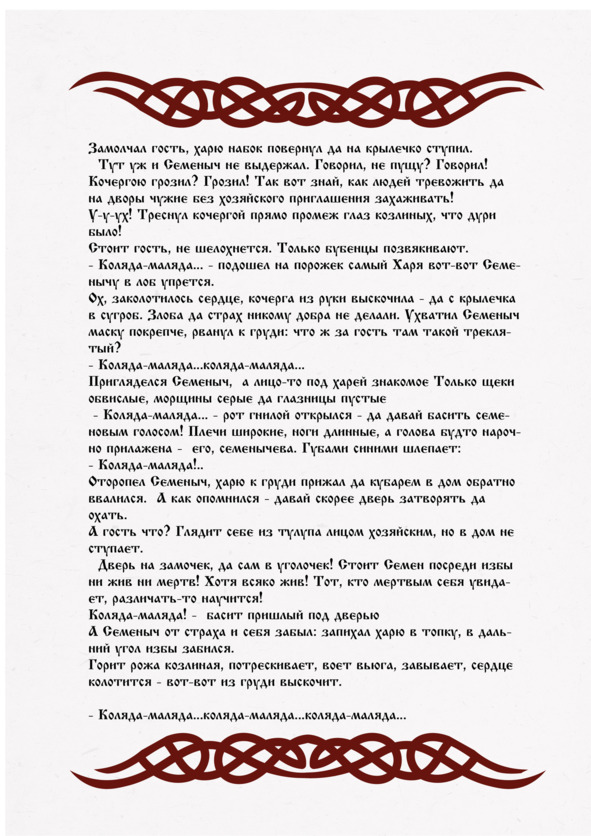 Замолчал гость, харю набок повернул да на крылечко ступил.
Тут уж и Семеныч не выдержал. Говорил, не пущу? Говорил! Кочергою грозил? Грозил! Так вот знай, как людей тревожить да на дворы чужие без хозяйского приглашения захаживать!
У-у-ух! Треснул кочергой прямо промеж глаз козлиных, что дури было!
Стоит гость, не шелохнется. Только бубенцы позвякивают.
- Коляда-маляда... - подошел на порожек самый Харя вот-вот Семенычу в лоб упрется.
Ох, заколотилось сердце, кочерга из руки выскочила - да с крылечка в сугроб. Злоба да страх никому добра не делали. Ухватил Семеныч маску покрепче, рванул к груди: что ж за гость там такой треклятый?
- Коляда-маляда...коляда-маляда...
Пригляделся Семеныч, а лицо-то под харей знакомое Только щеки обвислые, морщины серые да глазницы пустые
- Коляда-маляда... - рот гнилой открылся - да давай басить семеновым голосом! Плечи широкие, ноги длинные, а голова будто нарочно прилажена - его, семенычева. Губами синими шлепает:
- Коляда-маляда!..
Оторопел Семеныч, харю к груди прижал да кубарем в дом обратно ввалился. А как опомнился - давай скорее дверь затворять да охать.
А гость что? Глядит себе из тулупа лицом хозяйским, но в дом не ступает.
Дверь на замочек, да сам в уголочек! Стоит Семен посреди избы ни жив ни мертв! Хотя всяко жив! Тот, кто мертвым себя увидает, различать-то научится!
Коляда-маляда! - басит пришлый под дверью
А Семеныч от страха и себя забыл: запихал харю в топку, в дальний угол избы забился.
Горит рожа козлиная, потрескивает, воет вьюга, завывает, сердце колотится - вот-вот из груди выскочит.

- Коляда-маляда...коляда-маляда...коляда-маляда...